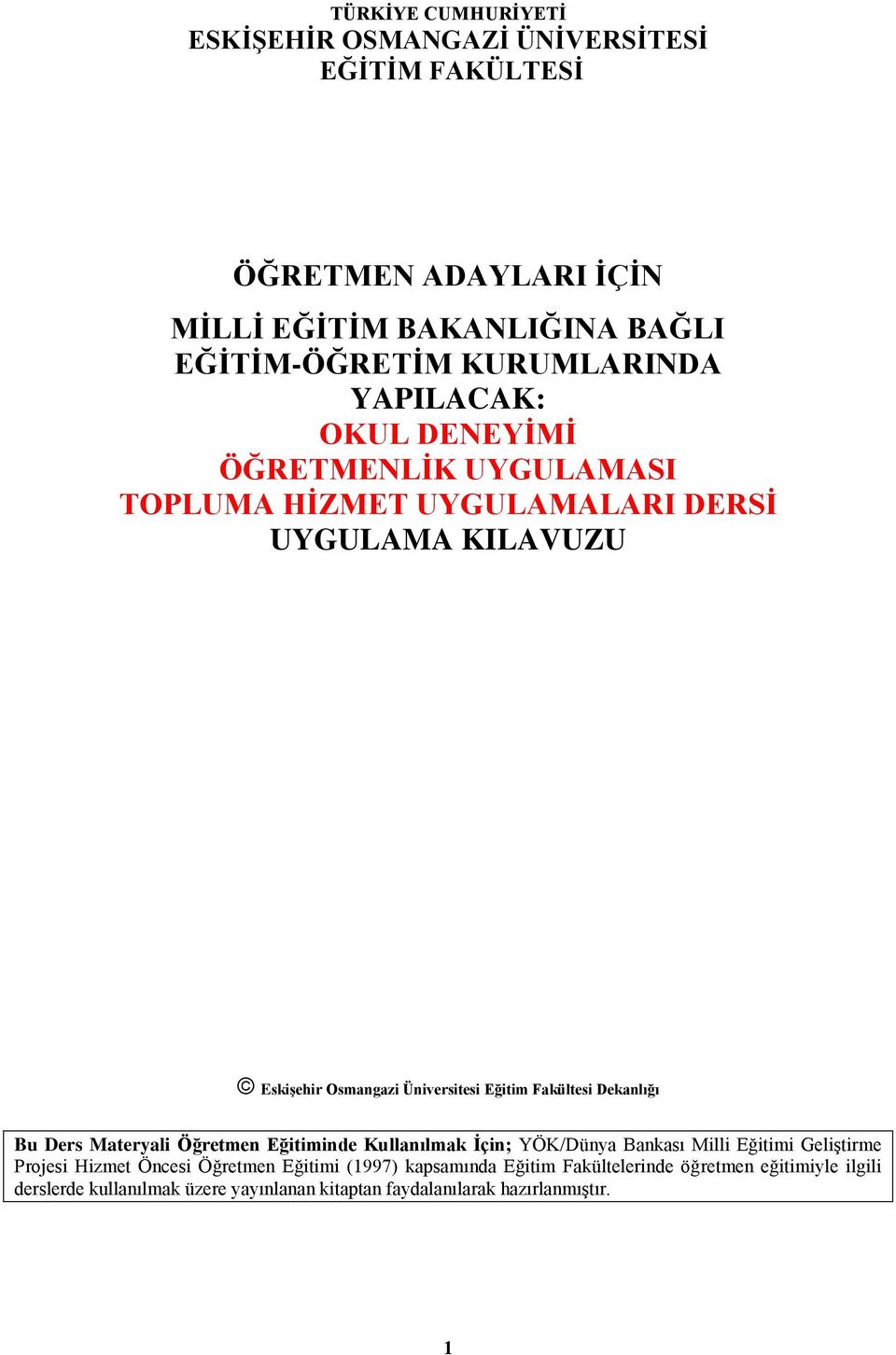 TÜRKİYE CUMHURİYETİ
ESKİŞEHİR OSMANGAZİ ÜNİVERSİTESİ
EĞİTİM FAKÜLTESİ

ÖĞRETMEN ADAYLARI İÇİN

MİLLİ EĞİTİM BAKANLIĞINA BAĞLI
EĞİTİM-ÖĞRETİM KURUMLARINDA
YAPILACAK:
OKUL DENEYİMİ
ÖĞRETMENLİK UYGULAMASI
TOPLUMA HİZMET UYGULAMALARI DERSİ
UYGULAMA KILAVUZU

© Eskişehir Osmangazi Üniversitesi Eğitim Fakültesi Dekanlığı

Bu Ders Materyali Öğretmen Eğitiminde Kullanılmak İçin; YÖK/Dünya Bankası Milli Eğitimi Geliştirme Projesi Hizmet Öncesi Öğretmen Eğitimi (1997) kapsamında Eğitim Fakültelerinde öğretmen eğitimiyle ilgili derslerde kullanılmak üzere yayınlanan kitaptan faydalanılarak hazırlanmıştır.

1